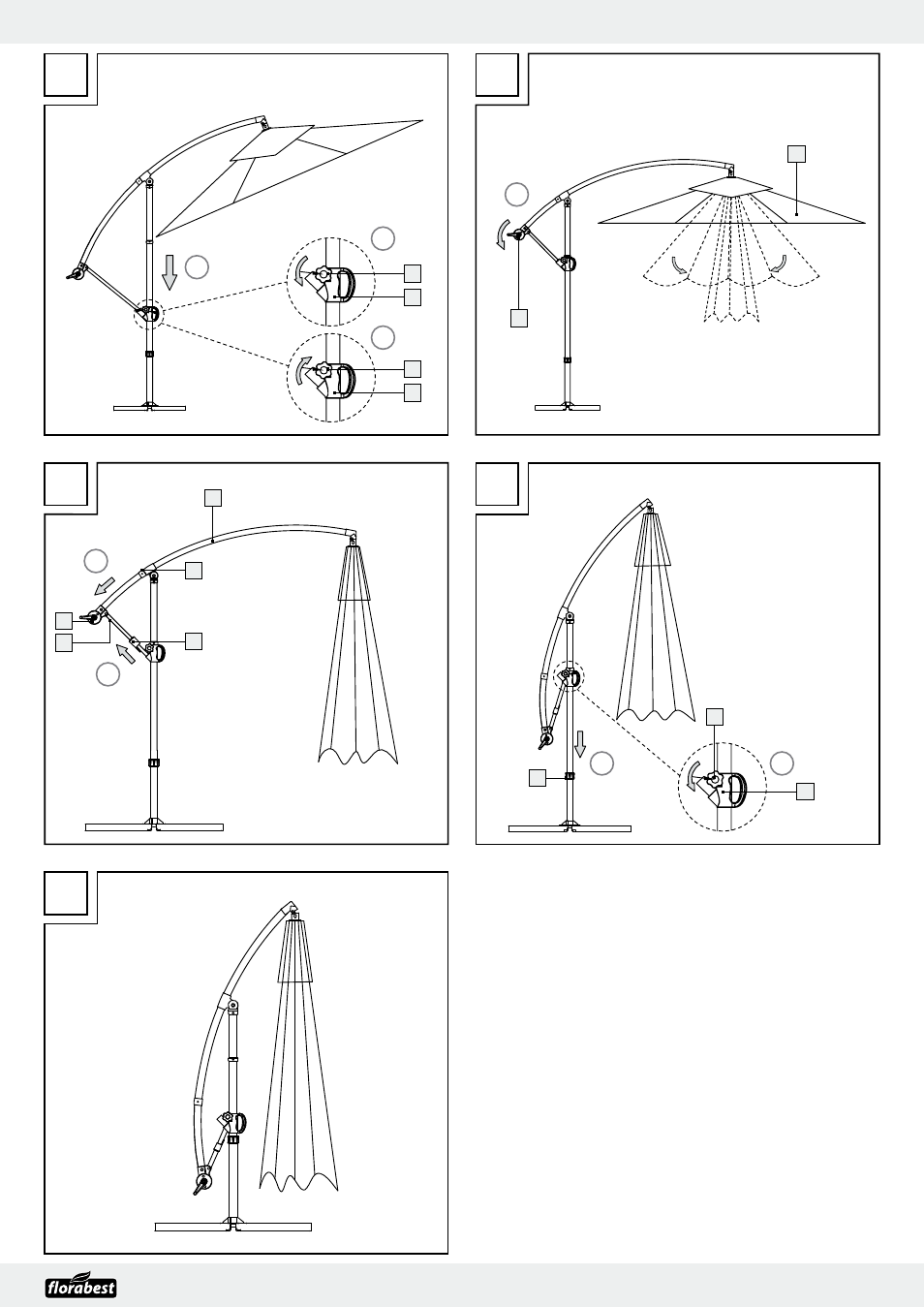 florabest